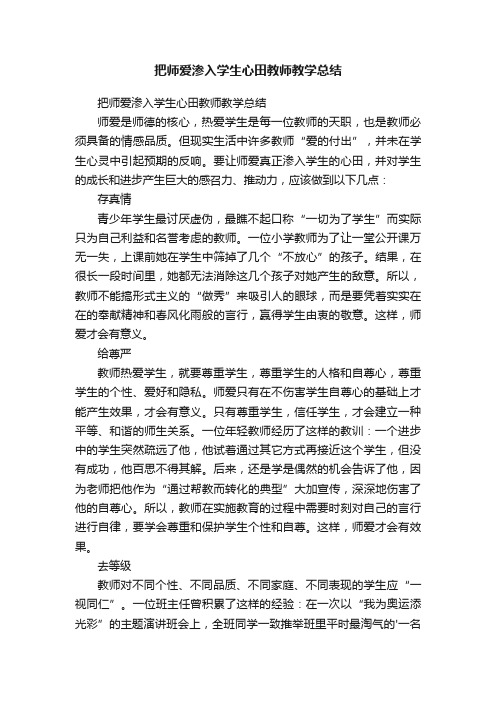 把师爱渗入学生心田教师教学总结

把师爱渗入学生心田教师教学总结

师爱是师德的核心，热爱学生是每一位教师的天职，也是教师必须具备的情感品质。但现实生活中许多教师“爱的付出”，并未在学生心灵中引起预期的反响。要让师爱真正渗入学生的心田，并对学生的成长和进步产生巨大的感召力、推动力，应该做到以下几点：

存真情

青少年学生最讨厌虚伪，最瞧不起口称“一切为了学生”而实际只为自己利益和名誉考虑的教师。一位小学教师为了让一堂公开课万无一失，上课前她在学生中筛掉了几个“不放心”的孩子。结果，在很长一段时间里，她都无法消除这几个孩子对她产生的敌意。所以，教师不能搞形式主义的“做秀”来吸引人的眼球，而是要凭着实实在在的奉献精神和春风化雨般的言行，赢得学生由衷的敬意。这样，师爱才会有意义。

给尊严

教师热爱学生，就要尊重学生，尊重学生的人格和自尊心，尊重学生的个性、爱好和隐私。师爱只有在不伤害学生自尊心的基础上才能产生效果，才会有意义。只有尊重学生，信任学生，才会建立一种平等、和谐的师生关系。一位年轻教师经历了这样的教训：一个进步中的学生突然疏远了他，他试着通过其它方式再接近这个学生，但没有成功，他百思不得其解。后来，还是学是偶然的机会告诉了他，因为老师把他作为“通过帮教而转化的典型”大加宣传，深深地伤害了他的自尊心。所以，教师在实施教育的过程中需要时刻对自己的言行进行自律，要学会尊重和保护学生个性和自尊。这样，师爱才会有效果。

去等级

教师对不同个性、不同品质、不同家庭、不同表现的学生应“一视同仁”。一位班主任曾积累了这样的经验：在一次以“我为奥运添光彩”的主题演讲班会上，全班同学一致推举班里平时最淘气的'一名